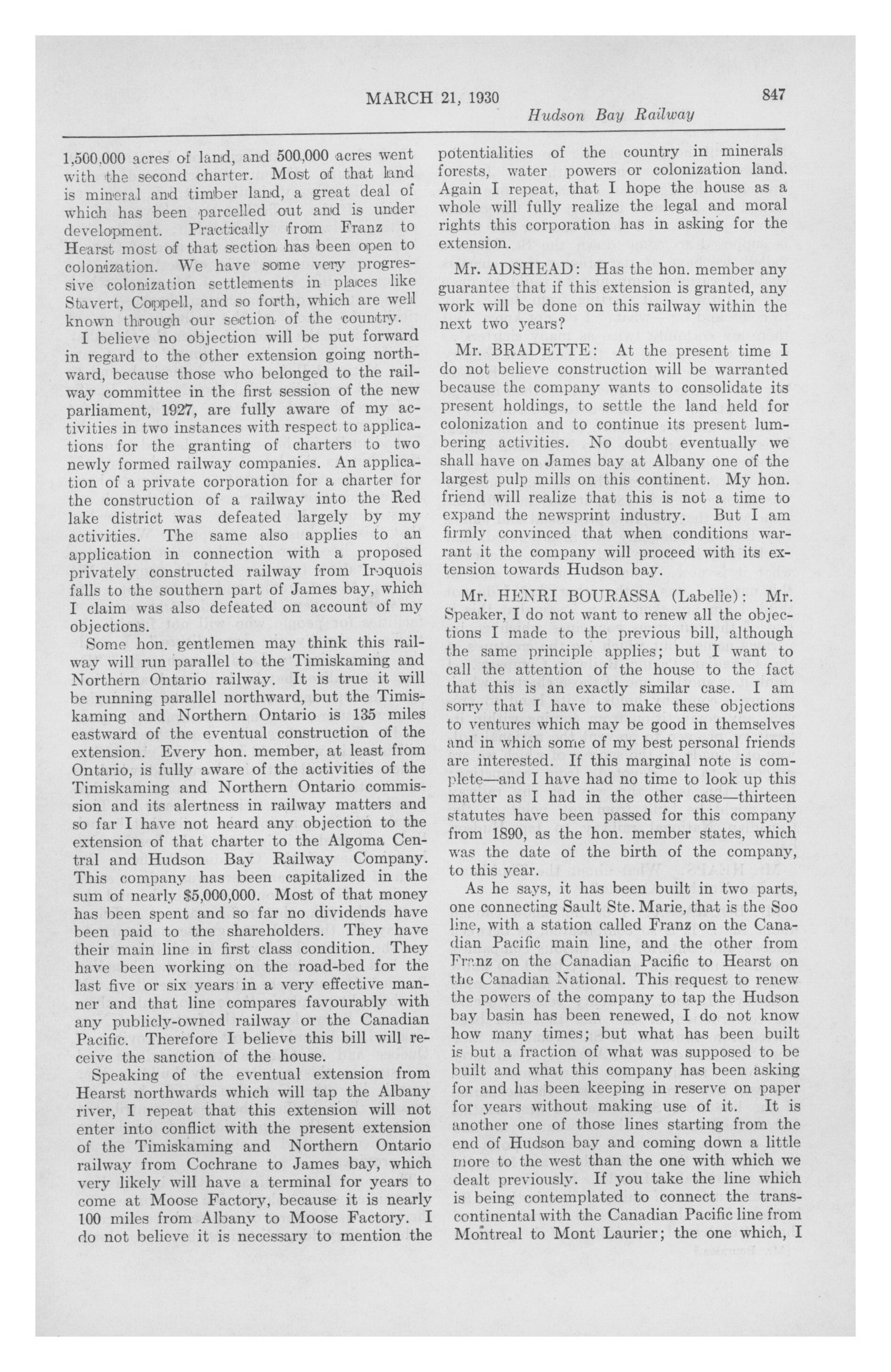 MARCH 21, 1930

847

Hudson Bay Railway

1,500,000 acres of land, and 500,000 acres went with the second charter. Most of that land is mineral and timber land, a great deal of which has been parcelled out and is under development. Practically from Franz to Hearst most of that section has been open to colonization. We have some very progressive colonization settlements in places like Stavert, Coppell, and so forth, which are well known through our section of the country.

I believe no objection will be put forward in regard to the other extension going northward, because those who belonged to the railway committee in the first session of the new parliament, 1927, are fully aware of my activities in two instances with respect to applications for the granting of charters to two newly formed railway companies. An application of a private corporation for a charter for the construction of a railway into the Red lake district was defeated largely by my activities. The same also applies to an application in connection with a proposed privately constructed railway from Iroquois falls to the southern part of James bay, which I claim was also defeated on account of my objections.

Some hon. gentlemen may think this railway will run parallel to the Timiskaming and Northern Ontario railway. It is true it will be running parallel northward, but the Timiskaming and Northern Ontario is 135 miles eastward of the eventual construction of the extension. Every hon. member, at least from Ontario, is fully aware of the activities of the Timiskaming and Northern Ontario commission and its alertness in railway matters and so far I have not heard any objection to the extension of that charter to the Algoma Central and Hudson Bay Railway Company. This company has been capitalized in the sum of nearly $5,000,000. Most of that money has been spent and so far no dividends have been paid to the shareholders. They have their main line in first class condition. They have been working on the road-bed for the last five or six years in a very effective manner and that line compares favourably with any publicly-owned railway or the Canadian Pacific. Therefore I believe this bill will receive the sanction of the house.

Speaking of the eventual extension from Hearst northwards which will tap the Albany river, I repeat that this extension will not enter into conflict with the present extension of the Timiskaming and Northern Ontario railway from Cochrane to James bay, which very likely will have a terminal for years to come at Moose Factory, because it is nearly 100 miles from Albany to Moose Factory. I do not believe it is necessary to mention the potentialities of the country in minerals forests, water powers or colonization land. Again I repeat, that I hope the house as a whole will fully realize the legal and moral rights this corporation has in asking for the extension.

Mr. ADSHEAD: Has the hon. member any guarantee that if this extension is granted, any work will be done on this railway within the next two years?

Mr. BRADETTE: At the present time I do not believe construction will be warranted because the company wants to consolidate its present holdings, to settle the land held for colonization and to continue its present lumbering activities. No doubt eventually we shall have on James bay at Albany one of the largest pulp mills on this continent. My hon. friend will realize that this is not a time to expand the newsprint industry. But I am firmly convinced that when conditions warrant it the company will proceed with its extension towards Hudson bay.

Mr. HENRI BOURASSA (Labelle): Mr. Speaker, I do not want to renew all the objections I made to the previous bill, although the same principle applies; but I want to call the attention of the house to the fact that this is an exactly similar case. I am sorry that I have to make these objections to ventures which may be good in themselves and in which some of my best personal friends are interested. If this marginal note is complete—and I have had no time to look up this matter as I had in the other case—thirteen statutes have been passed for this company from 1890, as the hon. member states, which was the date of the birth of the company, to this year.

As he says, it has been built in two parts, one connecting Sault Ste. Marie, that is the Soo line, with a station called Franz on the Canadian Pacific main line, and the other from Franz on the Canadian Pacific to Hearst on the Canadian National. This request to renew the powers of the company to tap the Hudson bay basin has been renewed, I do not know how many times; but what has been built is but a fraction of what was supposed to be built and what this company has been asking for and has been keeping in reserve on paper for years without making use of it. It is another one of those lines starting from the end of Hudson bay and coming down a little more to the west than the one with which we dealt previously. If you take the line which is being contemplated to connect the transcontinental with the Canadian Pacific line from Montreal to Mont Laurier; the one which, I